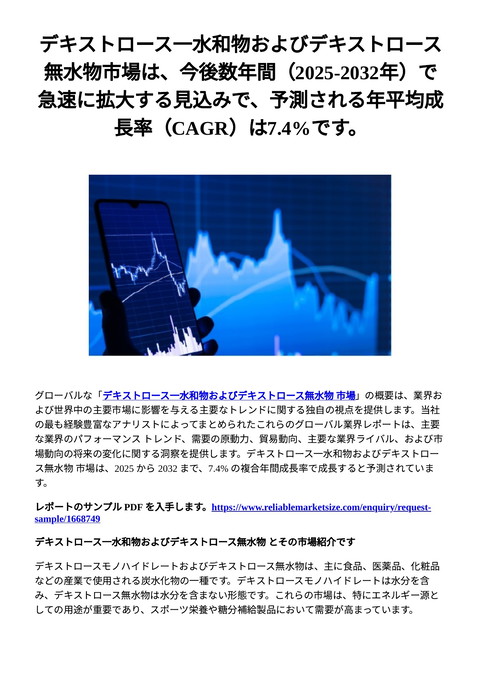 デキストロース一水和物およびデキストロース無水物市場は、今後数年間（2025-2032年）で急速に拡大する見込みで、予測される年平均成長率（CAGR）は7.4%です。

グローバルな「デキストロース一水和物およびデキストロース無水物 市場」の概要は、業界および世界中の主要市場に影響を与える主要なトレンドに関する独自の視点を提供します。当社の最も経験豊富なアナリストによってまとめられたこれらのグローバル業界レポートは、主要な業界のパフォーマンス トレンド、需要の原動力、貿易動向、主要な業界ライバル、および市場動向の将来の変化に関する洞察を提供します。デキストロース一水和物およびデキストロース無水物 市場は、2025 から 2032 まで、7.4% の複合年間成長率で成長すると予測されています。

レポートのサンプル PDF を入手します。https://www.reliablemarketsize.com/enquiry/request-sample/1668749

デキストロース一水和物およびデキストロース無水物 とその市場紹介です

デキストロースモノハイドレートおよびデキストロース無水物は、主に食品、医薬品、化粧品などの産業で使用される炭水化物の一種です。デキストロースモノハイドレートは水分を含み、デキストロース無水物は水分を含まない形態です。これらの市場は、特にエネルギー源としての用途が重要であり、スポーツ栄養や糖分補給製品において需要が高まっています。